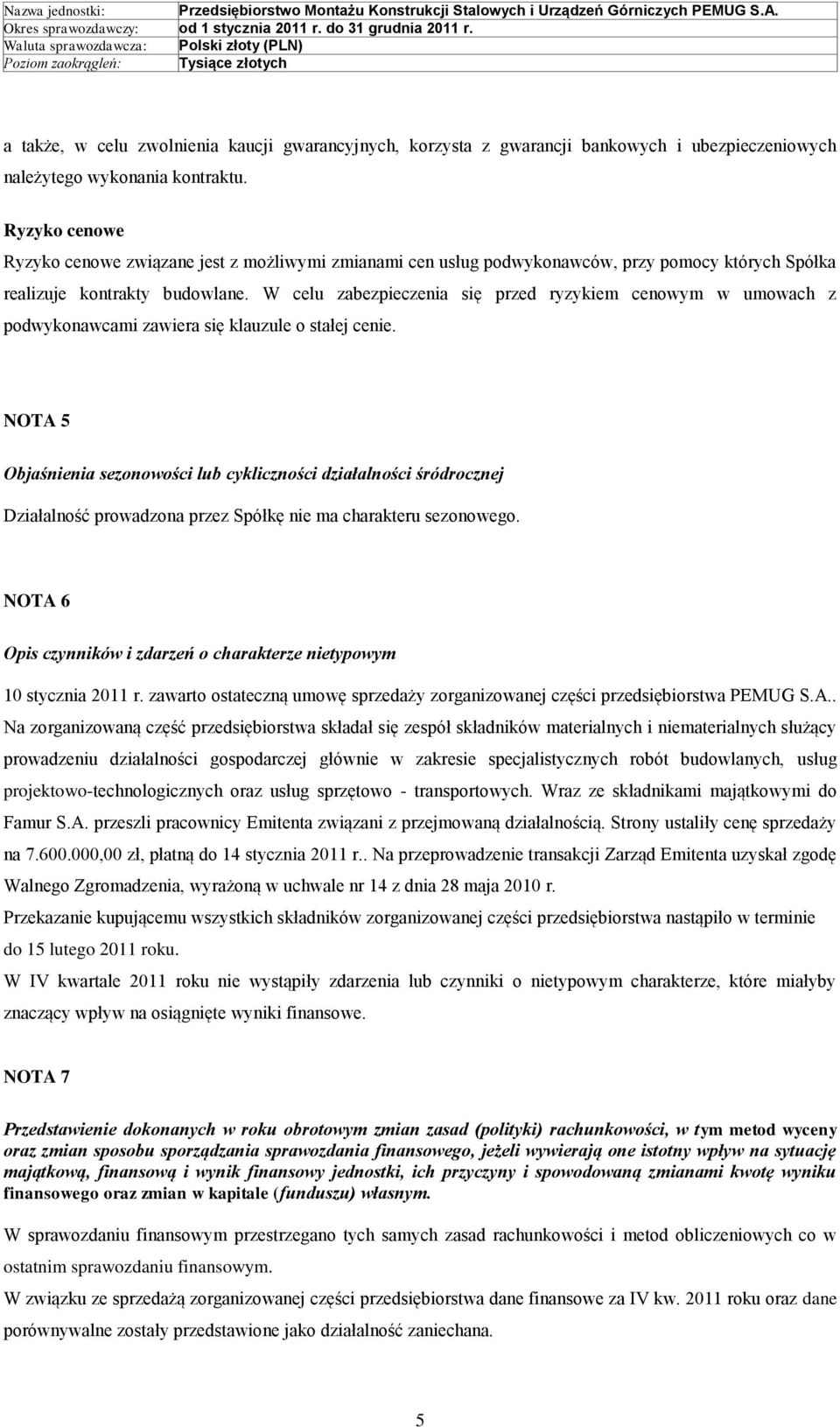 | Nazwa jednostki: | Przedsiębiorstwo Montażu Konstrukcji Stalowych i Urządzeń Górniczych PEMUG S.A. |
|---|---|
| Okres sprawozdawczy: | od 1 stycznia 2011 r. do 31 grudnia 2011 r. |
| Waluta sprawozdawcza: | Polski złoty (PLN) |
| Poziom zaokrągleń: | Tysiące złotych |

a także, w celu zwolnienia kaucji gwarancyjnych, korzysta z gwarancji bankowych i ubezpieczeniowych należytego wykonania kontraktu.

Ryzyko cenowe

Ryzyko cenowe związane jest z możliwymi zmianami cen usług podwykonawców, przy pomocy których Spółka realizuje kontrakty budowlane. W celu zabezpieczenia się przed ryzykiem cenowym w umowach z podwykonawcami zawiera się klauzule o stałej cenie.

NOTA 5

Objaśnienia sezonowości lub cykliczności działalności śródrocznej

Działalność prowadzona przez Spółkę nie ma charakteru sezonowego.

NOTA 6

Opis czynników i zdarzeń o charakterze nietypowym

10 stycznia 2011 r. zawarto ostateczną umowę sprzedaży zorganizowanej części przedsiębiorstwa PEMUG S.A.. Na zorganizowaną część przedsiębiorstwa składał się zespół składników materialnych i niematerialnych służący prowadzeniu działalności gospodarczej głównie w zakresie specjalistycznych robót budowlanych, usług projektowo-technologicznych oraz usług sprzętowo - transportowych. Wraz ze składnikami majątkowymi do Famur S.A. przeszli pracownicy Emitenta związani z przejmowaną działalnością. Strony ustaliły cenę sprzedaży na 7.600.000,00 zł, płatną do 14 stycznia 2011 r.. Na przeprowadzenie transakcji Zarząd Emitenta uzyskał zgodę Walnego Zgromadzenia, wyrażoną w uchwale nr 14 z dnia 28 maja 2010 r.
Przekazanie kupującemu wszystkich składników zorganizowanej części przedsiębiorstwa nastąpiło w terminie do 15 lutego 2011 roku.
W IV kwartale 2011 roku nie wystąpiły zdarzenia lub czynniki o nietypowym charakterze, które miałyby znaczący wpływ na osiągnięte wyniki finansowe.

NOTA 7

Przedstawienie dokonanych w roku obrotowym zmian zasad (polityki) rachunkowości, w tym metod wyceny oraz zmian sposobu sporządzania sprawozdania finansowego, jeżeli wywierają one istotny wpływ na sytuację majątkową, finansową i wynik finansowy jednostki, ich przyczyny i spowodowaną zmianami kwotę wyniku finansowego oraz zmian w kapitale (funduszu) własnym.

W sprawozdaniu finansowym przestrzegano tych samych zasad rachunkowości i metod obliczeniowych co w ostatnim sprawozdaniu finansowym.
W związku ze sprzedażą zorganizowanej części przedsiębiorstwa dane finansowe za IV kw. 2011 roku oraz dane porównywalne zostały przedstawione jako działalność zaniechana.

5